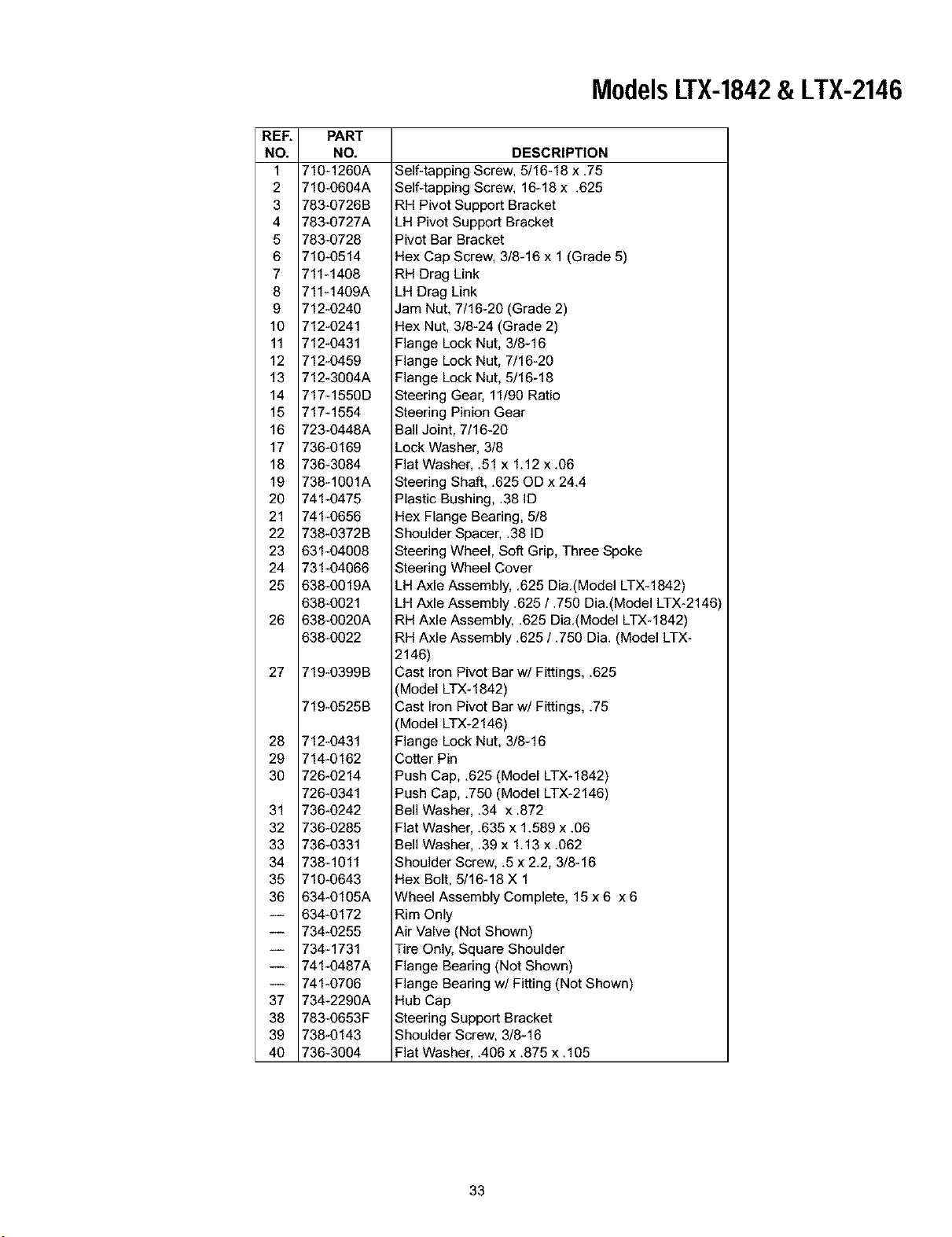 Models LTX-1842 & LTX-2146

| REF. NO. | PART NO. | DESCRIPTION |
|---|---|---|
| 1 | 710-1260A | Self-tapping Screw, 5/16-18 x .75 |
| 2 | 710-0604A | Self-tapping Screw, 16-18 x .625 |
| 3 | 783-0726B | RH Pivot Support Bracket |
| 4 | 783-0727A | LH Pivot Support Bracket |
| 5 | 783-0728 | Pivot Bar Bracket |
| 6 | 710-0514 | Hex Cap Screw, 3/8-16 x 1 (Grade 5) |
| 7 | 711-1408 | RH Drag Link |
| 8 | 711-1409A | LH Drag Link |
| 9 | 712-0240 | Jam Nut, 7/16-20 (Grade 2) |
| 10 | 712-0241 | Hex Nut, 3/8-24 (Grade 2) |
| 11 | 712-0431 | Flange Lock Nut, 3/8-16 |
| 12 | 712-0459 | Flange Lock Nut, 7/16-20 |
| 13 | 712-3004A | Flange Lock Nut, 5/16-18 |
| 14 | 717-1550D | Steering Gear, 11/90 Ratio |
| 15 | 717-1554 | Steering Pinion Gear |
| 16 | 723-0448A | Ball Joint, 7/16-20 |
| 17 | 736-0169 | Lock Washer, 3/8 |
| 18 | 736-3084 | Flat Washer, .51 x 1.12 x .06 |
| 19 | 738-1001A | Steering Shaft, .625 OD x 24.4 |
| 20 | 741-0475 | Plastic Bushing, .38 ID |
| 21 | 741-0656 | Hex Flange Bearing, 5/8 |
| 22 | 738-0372B | Shoulder Spacer, .38 ID |
| 23 | 631-04008 | Steering Wheel, Soft Grip, Three Spoke |
| 24 | 731-04066 | Steering Wheel Cover |
| 25 | 638-0019A | LH Axle Assembly, .625 Dia.(Model LTX-1842) |
|  | 638-0021 | LH Axle Assembly .625 / .750 Dia.(Model LTX-2146) |
| 26 | 638-0020A | RH Axle Assembly, .625 Dia.(Model LTX-1842) |
|  | 638-0022 | RH Axle Assembly .625 / .750 Dia. (Model LTX-2146) |
| 27 | 719-0399B | Cast Iron Pivot Bar w/ Fittings, .625 (Model LTX-1842) |
|  | 719-0525B | Cast Iron Pivot Bar w/ Fittings, .75 (Model LTX-2146) |
| 28 | 712-0431 | Flange Lock Nut, 3/8-16 |
| 29 | 714-0162 | Cotter Pin |
| 30 | 726-0214 | Push Cap, .625 (Model LTX-1842) |
|  | 726-0341 | Push Cap, .750 (Model LTX-2146) |
| 31 | 736-0242 | Bell Washer, .34 x .872 |
| 32 | 736-0285 | Flat Washer, .635 x 1.589 x .06 |
| 33 | 736-0331 | Bell Washer, .39 x 1.13 x .062 |
| 34 | 738-1011 | Shoulder Screw, .5 x 2.2, 3/8-16 |
| 35 | 710-0643 | Hex Bolt, 5/16-18 X 1 |
| 36 | 634-0105A | Wheel Assembly Complete, 15 x 6 x 6 |
| — | 634-0172 | Rim Only |
| — | 734-0255 | Air Valve (Not Shown) |
| — | 734-1731 | Tire Only, Square Shoulder |
| — | 741-0487A | Flange Bearing (Not Shown) |
| — | 741-0706 | Flange Bearing w/ Fitting (Not Shown) |
| 37 | 734-2290A | Hub Cap |
| 38 | 783-0653F | Steering Support Bracket |
| 39 | 738-0143 | Shoulder Screw, 3/8-16 |
| 40 | 736-3004 | Flat Washer, .406 x .875 x .105 |

33